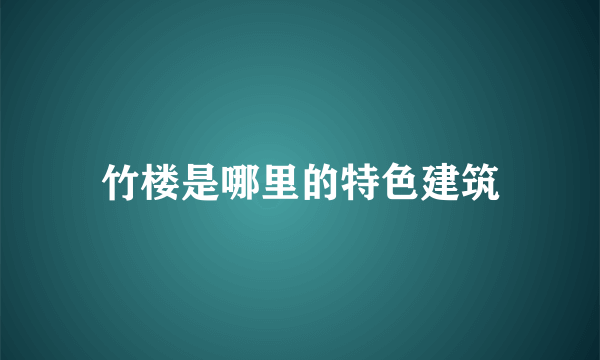 竹楼是哪里的特色建筑